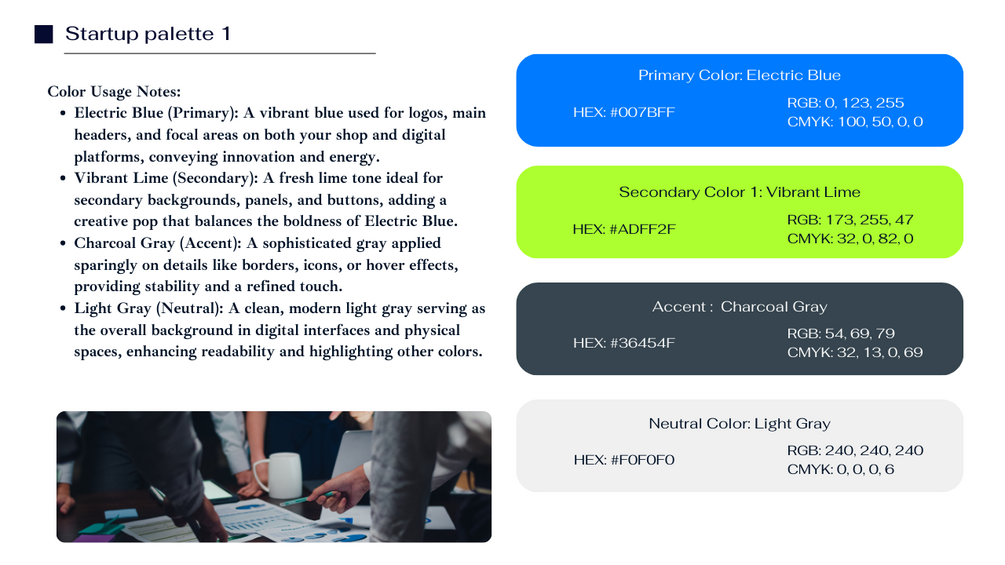 Startup palette 1

Color Usage Notes:

• Electric Blue (Primary): A vibrant blue used for logos, main headers, and focal areas on both your shop and digital platforms, conveying innovation and energy.
• Vibrant Lime (Secondary): A fresh lime tone ideal for secondary backgrounds, panels, and buttons, adding a creative pop that balances the boldness of Electric Blue.
• Charcoal Gray (Accent): A sophisticated gray applied sparingly on details like borders, icons, or hover effects, providing stability and a refined touch.
• Light Gray (Neutral): A clean, modern light gray serving as the overall background in digital interfaces and physical spaces, enhancing readability and highlighting other colors.

Primary Color: Electric Blue

HEX: #007BFF

RGB: 0, 123, 255
CMYK: 100, 50, 0, 0

Secondary Color 1: Vibrant Lime

HEX: #ADFF2F

RGB: 173, 255, 47
CMYK: 32, 0, 82, 0

Accent : Charcoal Gray

HEX: #36454F

RGB: 54, 69, 79
CMYK: 32, 13, 0, 69

Neutral Color: Light Gray

HEX: #F0F0F0

RGB: 240, 240, 240
CMYK: 0, 0, 0, 6